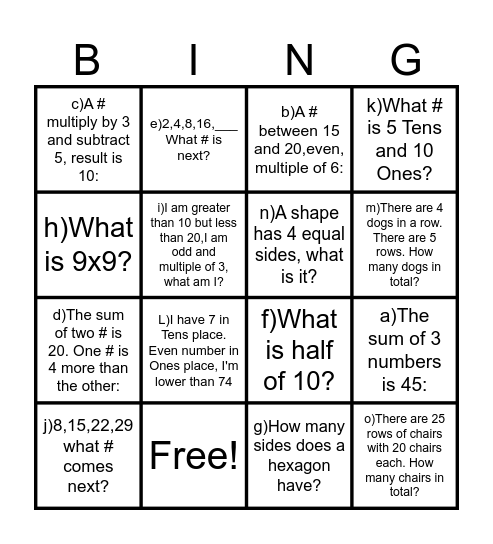 | B | I | N | G |
|---|---|---|---|
| c)A # multiply by 3 and subtract 5, result is 10: | e)2,4,8,16,___ What # is next? | b)A # between 15 and 20,even, multiple of 6: | k)What # is 5 Tens and 10 Ones? |
| h)What is 9x9? | i)I am greater than 10 but less than 20,I am odd and multiple of 3, what am I? | n)A shape has 4 equal sides, what is it? | m)There are 4 dogs in a row. There are 5 rows. How many dogs in total? |
| d)The sum of two # is 20. One # is 4 more than the other: | L)I have 7 in Tens place. Even number in Ones place, I'm lower than 74 | f)What is half of 10? | a)The sum of 3 numbers is 45: |
| j)8,15,22,29 what # comes next? | Free! | g)How many sides does a hexagon have? | o)There are 25 rows of chairs with 20 chairs each. How many chairs in total? |